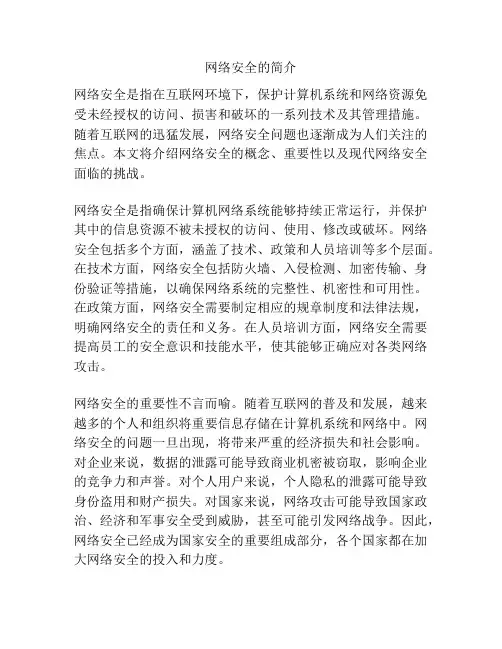 网络安全的简介

网络安全是指在互联网环境下，保护计算机系统和网络资源免受未经授权的访问、损害和破坏的一系列技术及其管理措施。随着互联网的迅猛发展，网络安全问题也逐渐成为人们关注的焦点。本文将介绍网络安全的概念、重要性以及现代网络安全面临的挑战。

网络安全是指确保计算机网络系统能够持续正常运行，并保护其中的信息资源不被未授权的访问、使用、修改或破坏。网络安全包括多个方面，涵盖了技术、政策和人员培训等多个层面。在技术方面，网络安全包括防火墙、入侵检测、加密传输、身份验证等措施，以确保网络系统的完整性、机密性和可用性。在政策方面，网络安全需要制定相应的规章制度和法律法规，明确网络安全的责任和义务。在人员培训方面，网络安全需要提高员工的安全意识和技能水平，使其能够正确应对各类网络攻击。

网络安全的重要性不言而喻。随着互联网的普及和发展，越来越多的个人和组织将重要信息存储在计算机系统和网络中。网络安全的问题一旦出现，将带来严重的经济损失和社会影响。对企业来说，数据的泄露可能导致商业机密被窃取，影响企业的竞争力和声誉。对个人用户来说，个人隐私的泄露可能导致身份盗用和财产损失。对国家来说，网络攻击可能导致国家政治、经济和军事安全受到威胁，甚至可能引发网络战争。因此，网络安全已经成为国家安全的重要组成部分，各个国家都在加大网络安全的投入和力度。